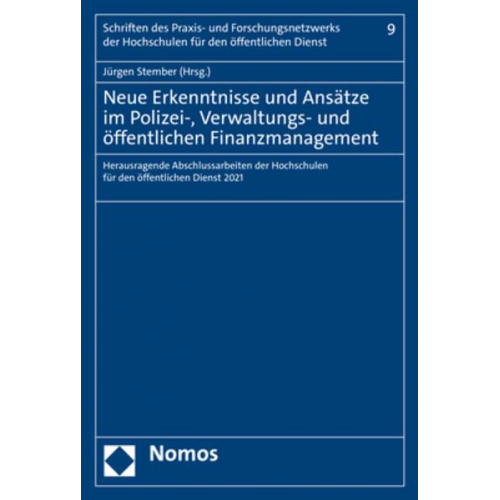 Schriften des Praxis- und Forschungsnetzwerks der Hochschulen für den öffentlichen Dienst

9

Jürgen Stember (Hrsg.)

Neue Erkenntnisse und Ansätze im Polizei-, Verwaltungs- und öffentlichen Finanzmanagement

Herausragende Abschlussarbeiten der Hochschulen für den öffentlichen Dienst 2021

Nomos